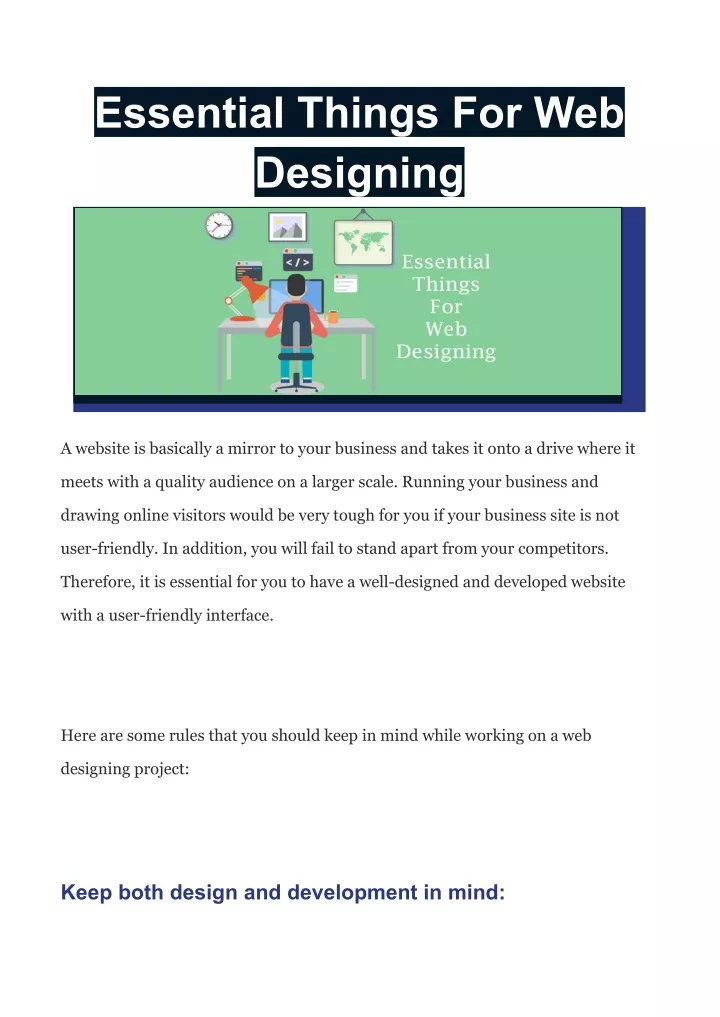 Essential Things For Web Designing

</>

Essential Things For Web Designing

A website is basically a mirror to your business and takes it onto a drive where it meets with a quality audience on a larger scale. Running your business and drawing online visitors would be very tough for you if your business site is not user-friendly. In addition, you will fail to stand apart from your competitors. Therefore, it is essential for you to have a well-designed and developed website with a user-friendly interface.

Here are some rules that you should keep in mind while working on a web designing project:

Keep both design and development in mind: